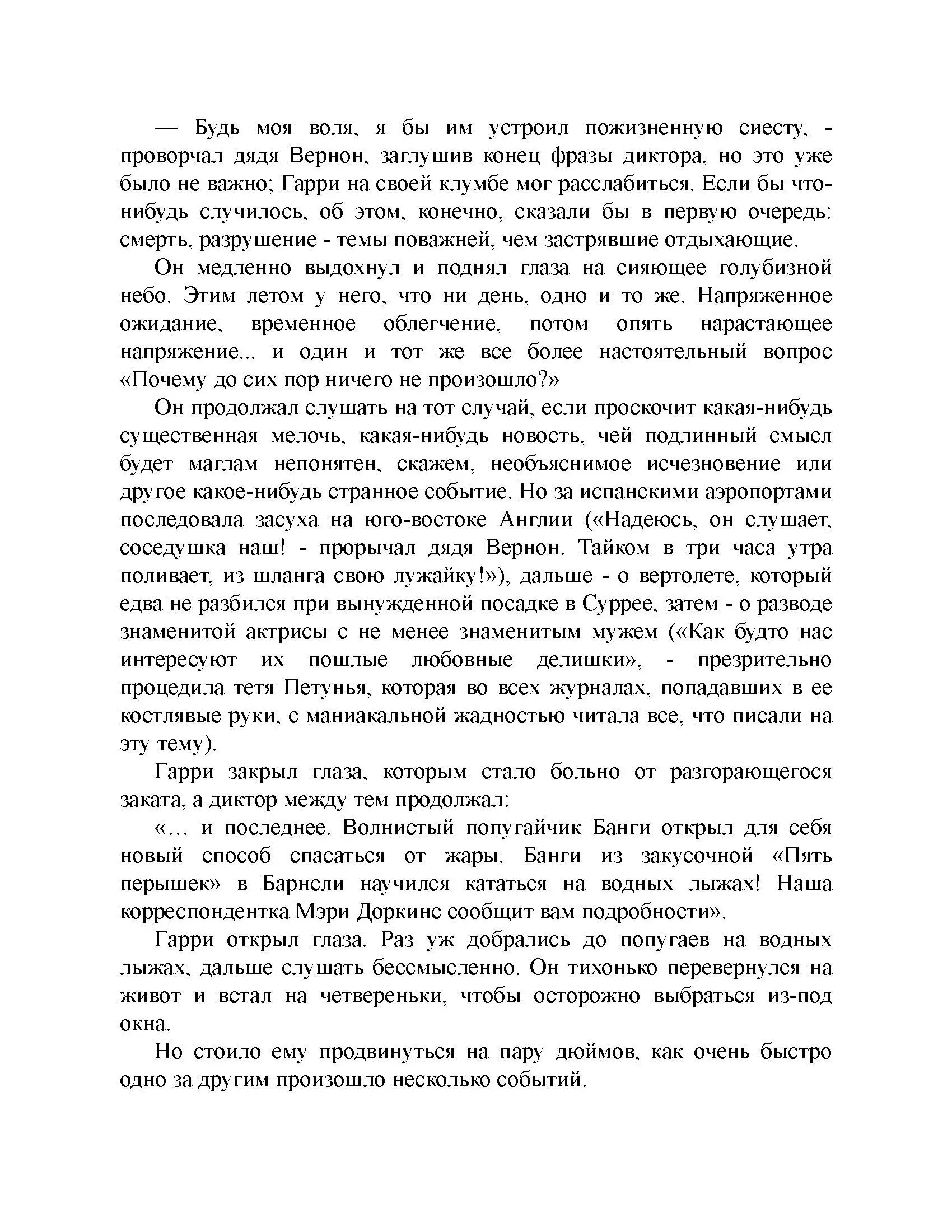 — Будь моя воля, я бы им устроил пожизненную сиесту, - проворчал дядя Вернон, заглушив конец фразы диктора, но это уже было не важно; Гарри на своей клумбе мог расслабиться. Если бы что-нибудь случилось, об этом, конечно, сказали бы в первую очередь: смерть, разрушение - темы поважней, чем застрявшие отдыхающие.

Он медленно выдохнул и поднял глаза на сияющее голубизной небо. Этим летом у него, что ни день, одно и то же. Напряженное ожидание, временное облегчение, потом опять нарастающее напряжение... и один и тот же все более настоятельный вопрос «Почему до сих пор ничего не произошло?»

Он продолжал слушать на тот случай, если проскочит какая-нибудь существенная мелочь, какая-нибудь новость, чей подлинный смысл будет маглам непонятен, скажем, необъяснимое исчезновение или другое какое-нибудь странное событие. Но за испанскими аэропортами последовала засуха на юго-востоке Англии («Надеюсь, он слушает, соседушка наш! - прорычал дядя Вернон. Тайком в три часа утра поливает, из шланга свою лужайку!»), дальше - о вертолете, который едва не разбился при вынужденной посадке в Суррее, затем - о разводе знаменитой актрисы с не менее знаменитым мужем («Как будто нас интересуют их пошлые любовные делишки», - презрительно процедила тетя Петунья, которая во всех журналах, попадавших в ее костлявые руки, с маниакальной жадностью читала все, что писали на эту тему).

Гарри закрыл глаза, которым стало больно от разгорающегося заката, а диктор между тем продолжал:

«… и последнее. Волнистый попугайчик Банги открыл для себя новый способ спасаться от жары. Банги из закусочной «Пять перышек» в Барнсли научился кататься на водных лыжах! Наша корреспондентка Мэри Доркинс сообщит вам подробности».

Гарри открыл глаза. Раз уж добрались до попугаев на водных лыжах, дальше слушать бессмысленно. Он тихонько перевернулся на живот и встал на четвереньки, чтобы осторожно выбраться из-под окна.

Но стоило ему продвинуться на пару дюймов, как очень быстро одно за другим произошло несколько событий.